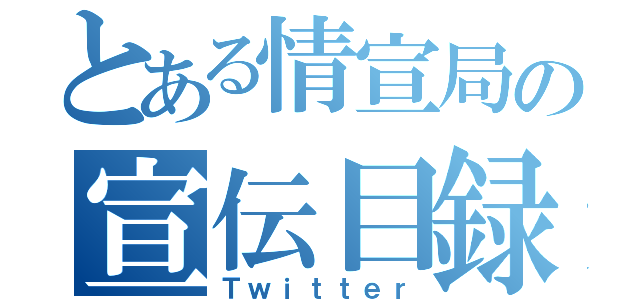 とある情宣局の
宣伝目録
Twitter